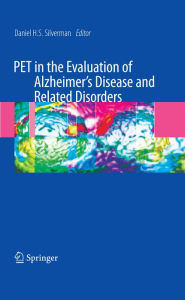 Daniel H.S. Silverman Editor

PET in the Evaluation of Alzheimer's Disease and Related Disorders

Springer